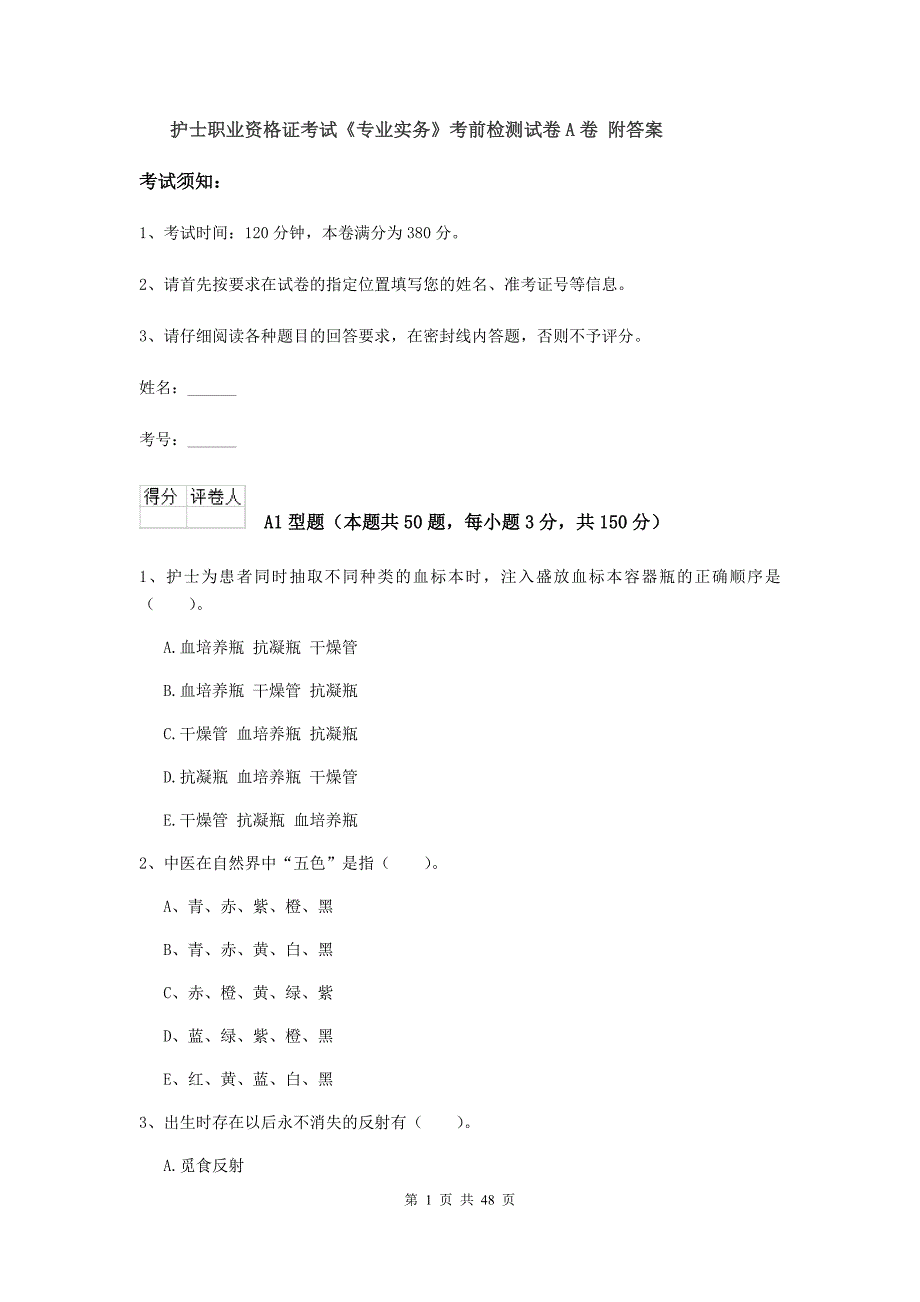 护士职业资格证考试《专业实务》考前检测试卷A卷 附答案

考试须知：

1、考试时间：120分钟，本卷满分为380分。

2、请首先按要求在试卷的指定位置填写您的姓名、准考证号等信息。

3、请仔细阅读各种题目的回答要求，在密封线内答题，否则不予评分。

姓名：______

考号：______

| 得分 | 评卷人 |
|---|---|
| | |

A1型题（本题共50题，每小题3分，共150分）

1、护士为患者同时抽取不同种类的血标本时，注入盛放血标本容器瓶的正确顺序是（ ）。

A.血培养瓶 抗凝瓶 干燥管

B.血培养瓶 干燥管 抗凝瓶

C.干燥管 血培养瓶 抗凝瓶

D.抗凝瓶 血培养瓶 干燥管

E.干燥管 抗凝瓶 血培养瓶

2、中医在自然界中“五色”是指（ ）。

A、青、赤、紫、橙、黑

B、青、赤、黄、白、黑

C、赤、橙、黄、绿、紫

D、蓝、绿、紫、橙、黑

E、红、黄、蓝、白、黑

3、出生时存在以后永不消失的反射有（ ）。

A.觅食反射

第 1 页 共 48 页